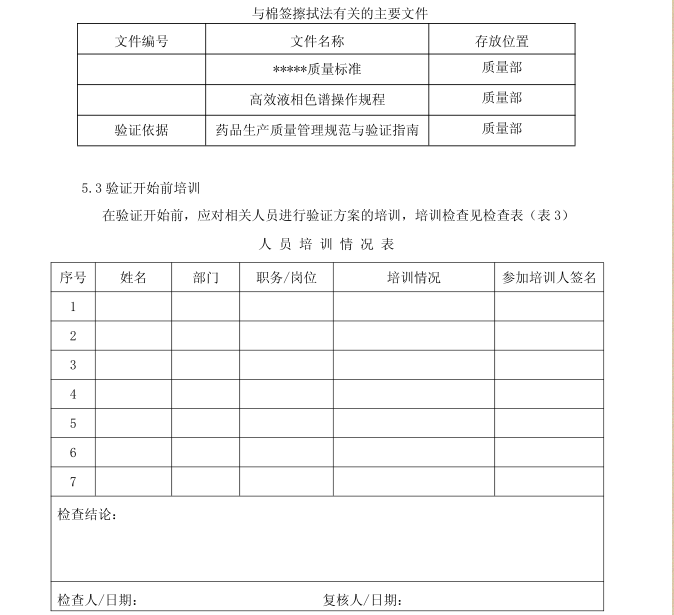 与棉签擦拭法有关的主要文件

| 文件编号 | 文件名称 | 存放位置 |
|---|---|---|
|  | *****质量标准 | 质量部 |
|  | 高效液相色谱操作规程 | 质量部 |
| 验证依据 | 药品生产质量管理规范与验证指南 | 质量部 |

5.3 验证开始前培训

在验证开始前，应对相关人员进行验证方案的培训，培训检查见检查表（表 3）

人 员 培 训 情 况 表

| 序号 | 姓名 | 部门 | 职务/岗位 | 培训情况 | 参加培训人签名 |
|---|---|---|---|---|---|
| 1 |  |  |  |  |  |
| 2 |  |  |  |  |  |
| 3 |  |  |  |  |  |
| 4 |  |  |  |  |  |
| 5 |  |  |  |  |  |
| 6 |  |  |  |  |  |
| 7 |  |  |  |  |  |

检查结论：

检查人/日期： 复核人/日期：